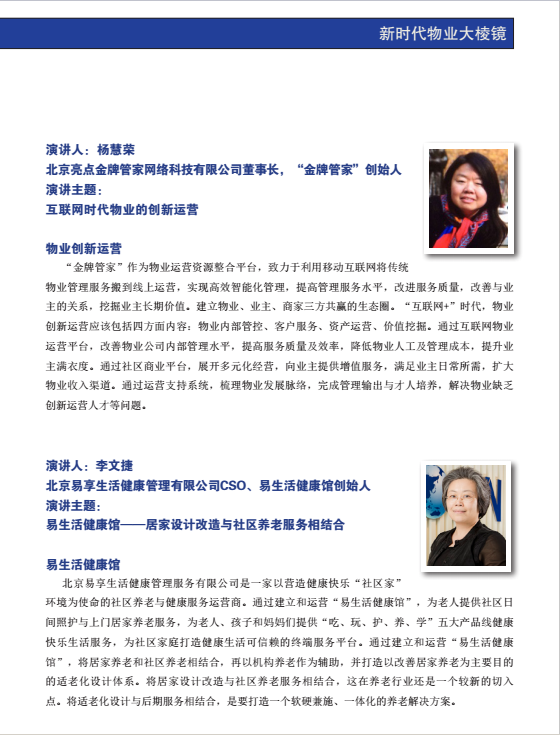 新时代物业大棱镜

演讲人：杨慧荣
北京亮点金牌管家网络科技有限公司董事长，“金牌管家”创始人
演讲主题：
互联网时代物业的创新运营

物业创新运营
“金牌管家”作为物业运营资源整合平台，致力于利用移动互联网将传统物业管理服务搬到线上运营，实现高效智能化管理，提高管理服务水平，改进服务质量，改善与业主的关系，挖掘业主长期价值。建立物业、业主、商家三方共赢的生态圈。“互联网+”时代，物业创新运营应该包括四方面内容：物业内部管控、客户服务、资产运营、价值挖掘。通过互联网物业运营平台，改善物业公司内部管理水平，提高服务质量及效率，降低物业人工及管理成本，提升业主满衣度。通过社区商业平台，展开多元化经营，向业主提供增值服务，满足业主日常所需，扩大物业收入渠道。通过运营支持系统，梳理物业发展脉络，完成管理输出与才人培养，解决物业缺乏创新运营人才等问题。

演讲人：李文捷
北京易享生活健康管理有限公司CSO、易生活健康馆创始人
演讲主题：
易生活健康馆——居家设计改造与社区养老服务相结合

易生活健康馆
北京易享生活健康管理服务有限公司是一家以营造健康快乐“社区家”环境为使命的社区养老与健康服务运营商。通过建立和运营“易生活健康馆”，为老人提供社区日间照护与上门居家养老服务，为老人、孩子和妈妈们提供“吃、玩、护、养、学”五大产品线健康快乐生活服务，为社区家庭打造健康生活可信赖的终端服务平台。通过建立和运营“易生活健康馆”，将居家养老和社区养老相结合，再以机构养老作为辅助，并打造以改善居家养老为主要目的的适老化设计体系。将居家设计改造与社区养老服务相结合，这在养老行业还是一个较新的切入点。将适老化设计与后期服务相结合，是要打造一个软硬兼施、一体化的养老解决方案。